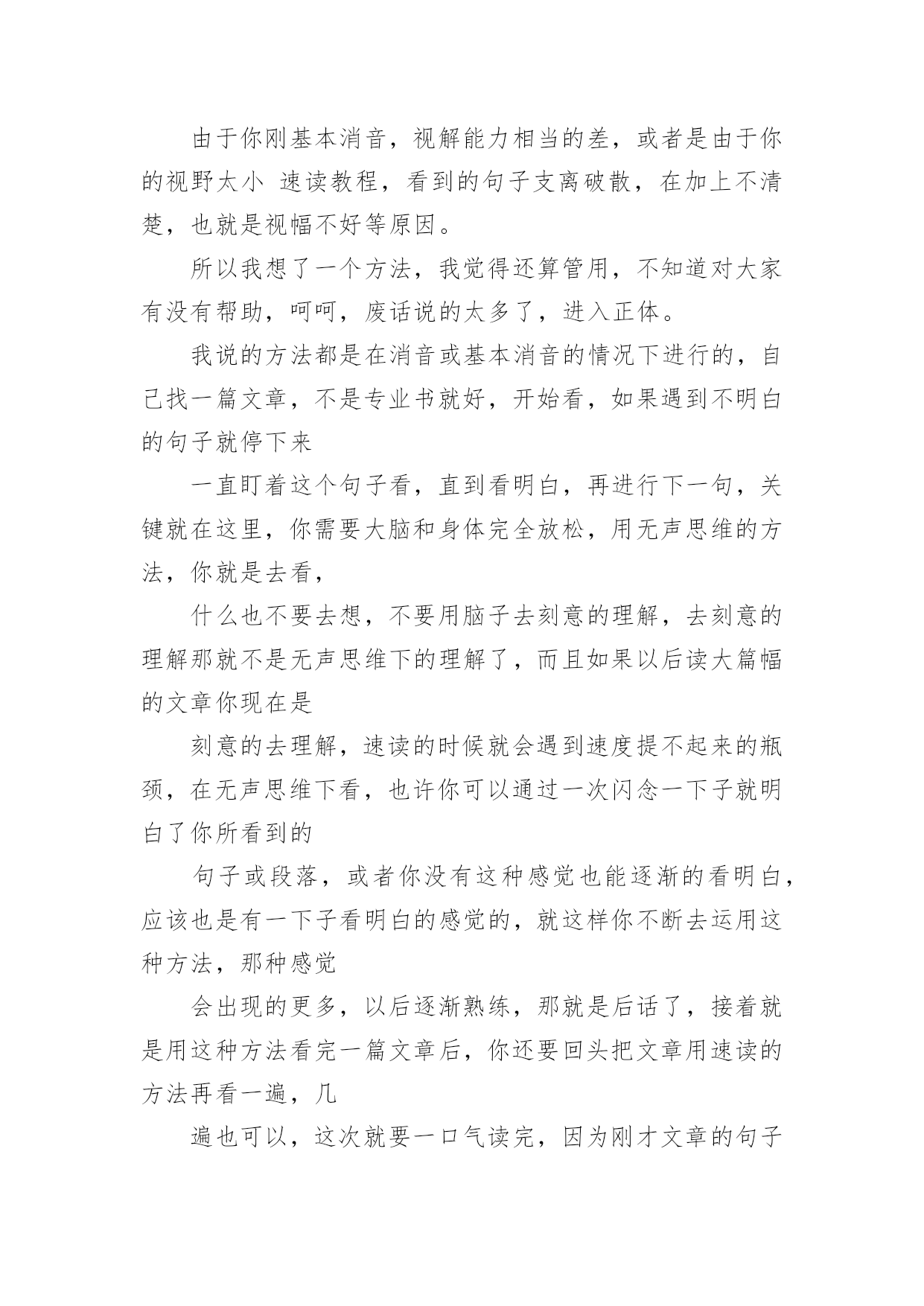 由于你刚基本消音，视解能力相当的差，或者是由于你的视野太小 速读教程，看到的句子支离破散，在加上不清楚，也就是视幅不好等原因。

所以我想了一个方法，我觉得还算管用，不知道对大家有没有帮助，呵呵，废话说的太多了，进入正体。

我说的方法都是在消音或基本消音的情况下进行的，自己找一篇文章，不是专业书就好，开始看，如果遇到不明白的句子就停下来

一直盯着这个句子看，直到看明白，再进行下一句，关键就在这里，你需要大脑和身体完全放松，用无声思维的方法，你就是去看，

什么也不要去想，不要用脑子去刻意的理解，去刻意的理解那就不是无声思维下的理解了，而且如果以后读大篇幅的文章你现在是

刻意的去理解，速读的时候就会遇到速度提不起来的瓶颈，在无声思维下看，也许你可以通过一次闪念一下子就明白了你所看到的

句子或段落，或者你没有这种感觉也能逐渐的看明白，应该也是有一下子看明白的感觉的，就这样你不断去运用这种方法，那种感觉

会出现的更多，以后逐渐熟练，那就是后话了，接着就是用这种方法看完一篇文章后，你还要回头把文章用速读的方法再看一遍，几

遍也可以，这次就要一口气读完，因为刚才文章的句子